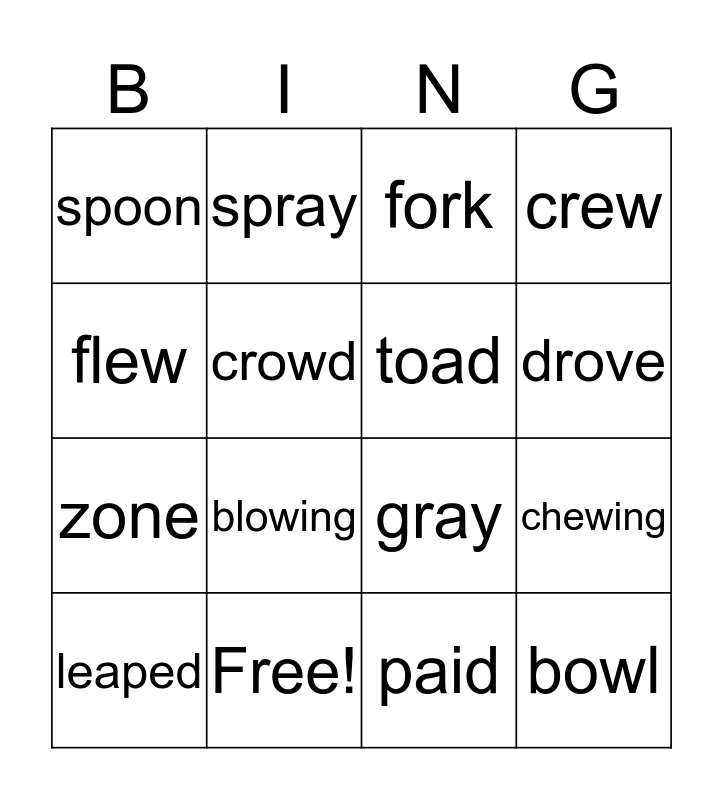 | B | I | N | G |
|---|---|---|---|
| spoon | spray | fork | crew |
| flew | crowd | toad | drove |
| zone | blowing | gray | chewing |
| leaped | Free! | paid | bowl |